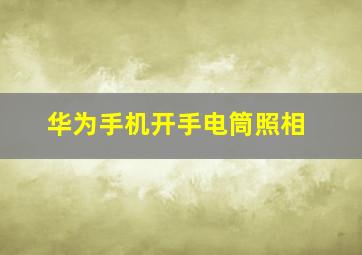 华为手机开手电筒照相